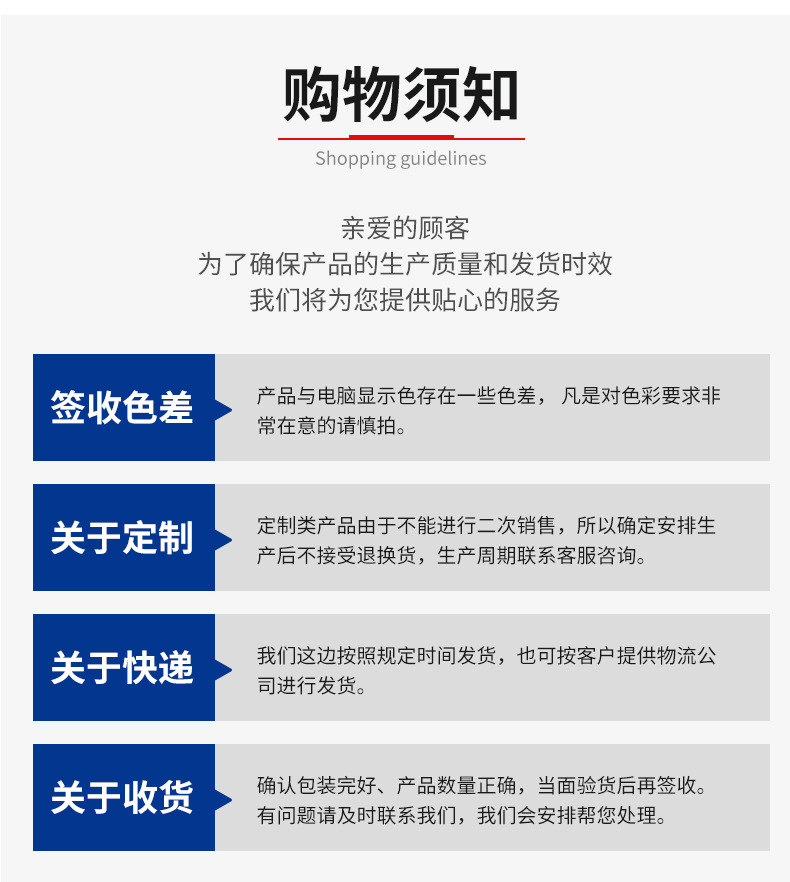 购物须知

Shopping guidelines

亲爱的顾客
为了确保产品的生产质量和发货时效
我们将为您提供贴心的服务

签收色差

产品与电脑显示色存在一些色差，凡是对色彩要求非常在意的请慎拍。

关于定制

定制类产品由于不能进行二次销售，所以确定安排生产后不接受退换货，生产周期联系客服咨询。

关于快递

我们这边按照规定时间发货，也可按客户提供物流公司进行发货。

关于收货

确认包装完好、产品数量正确，当面验货后再签收。有问题请及时联系我们，我们会安排帮您处理。